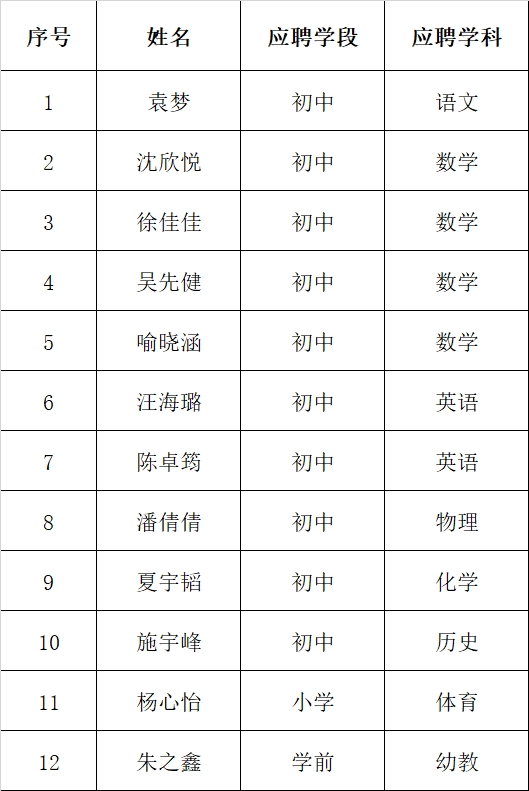 | 序号 | 姓名 | 应聘学段 | 应聘学科 |
|---|---|---|---|
| 1 | 袁梦 | 初中 | 语文 |
| 2 | 沈欣悦 | 初中 | 数学 |
| 3 | 徐佳佳 | 初中 | 数学 |
| 4 | 吴先健 | 初中 | 数学 |
| 5 | 喻晓涵 | 初中 | 数学 |
| 6 | 汪海璐 | 初中 | 英语 |
| 7 | 陈卓筠 | 初中 | 英语 |
| 8 | 潘倩倩 | 初中 | 物理 |
| 9 | 夏宇韬 | 初中 | 化学 |
| 10 | 施宇峰 | 初中 | 历史 |
| 11 | 杨心怡 | 小学 | 体育 |
| 12 | 朱之鑫 | 学前 | 幼教 |